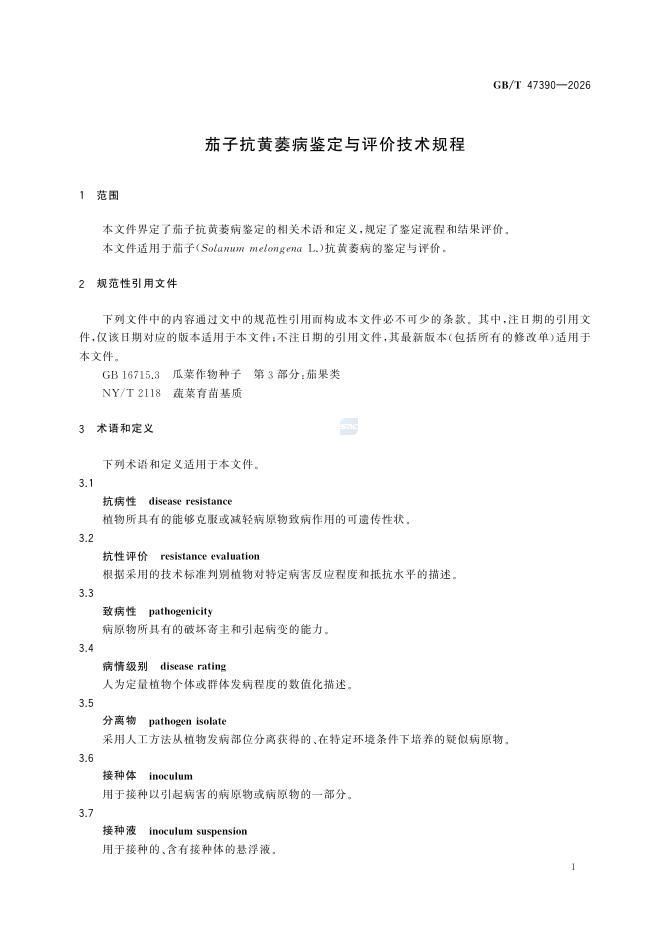 GB/T 47390—2026

茄子抗黄萎病鉴定与评价技术规程

1 范围

本文件界定了茄子抗黄萎病鉴定的相关术语和定义，规定了鉴定流程和结果评价。

本文件适用于茄子（Solanum melongena L.）抗黄萎病的鉴定与评价。

2 规范性引用文件

下列文件中的内容通过文中的规范性引用而构成本文件必不可少的条款。其中，注日期的引用文件，仅该日期对应的版本适用于本文件；不注日期的引用文件，其最新版本（包括所有的修改单）适用于本文件。

GB 16715.3 瓜菜作物种子 第3部分：茄果类

NY/T 2118 蔬菜育苗基质

3 术语和定义

下列术语和定义适用于本文件。

3.1

抗病性 disease resistance

植物所具有的能够克服或减轻病原物致病作用的可遗传性状。

3.2

抗性评价 resistance evaluation

根据采用的技术标准判别植物对特定病害反应程度和抵抗水平的描述。

3.3

致病性 pathogenicity

病原物所具有的破坏寄主和引起病变的能力。

3.4

病情级别 disease rating

人为定量植物个体或群体发病程度的数值化描述。

3.5

分离物 pathogen isolate

采用人工方法从植物发病部位分离获得的、在特定环境条件下培养的疑似病原物。

3.6

接种体 inoculum

用于接种以引起病害的病原物或病原物的一部分。

3.7

接种液 inoculum suspension

用于接种的、含有接种体的悬浮液。

1